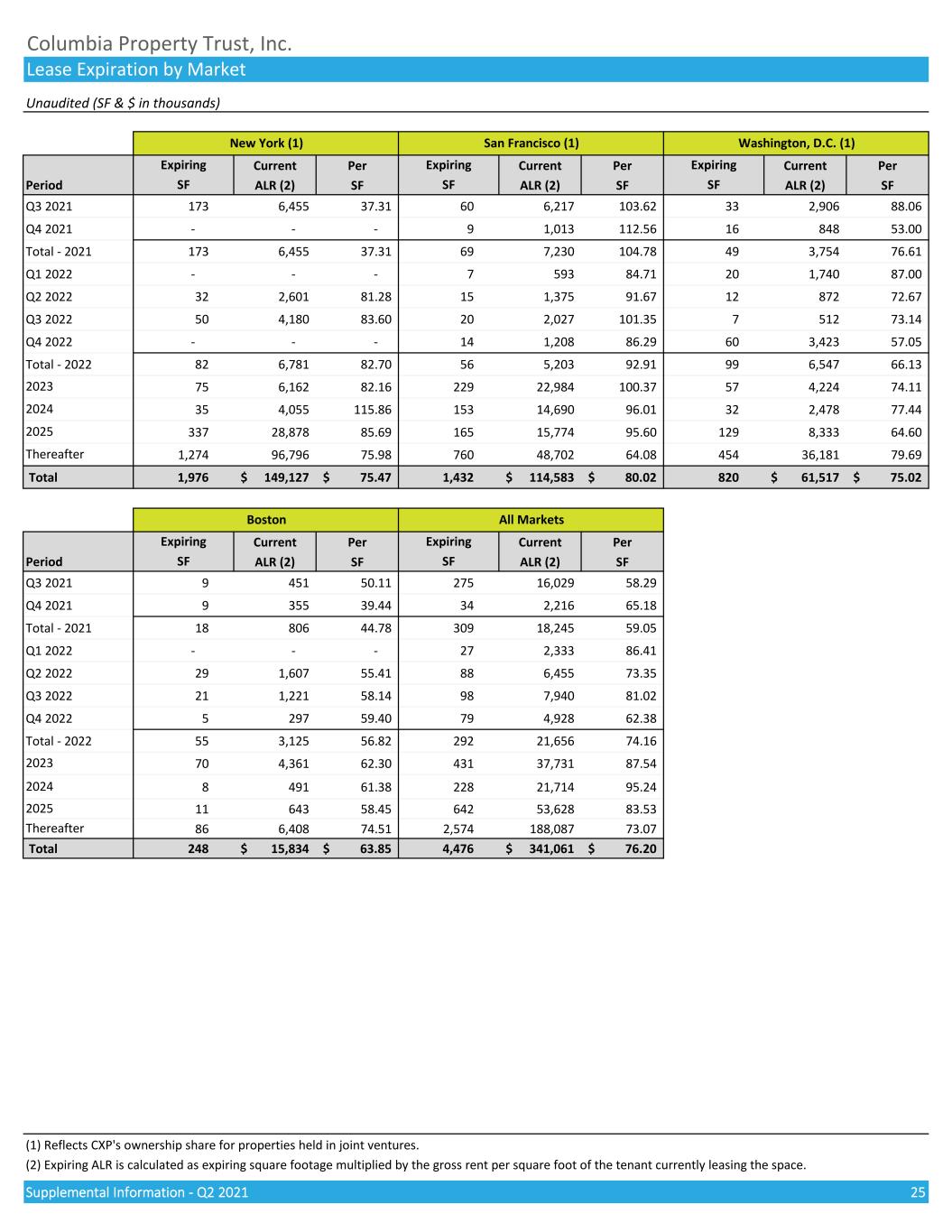 Columbia Property Trust, Inc.
Lease Expiration by Market

Unaudited (SF & $ in thousands)

| | New York (1) | | | San Francisco (1) | | | Washington, D.C. (1) | | |
|---|---|---|---|---|---|---|---|---|---|
| Period | Expiring SF | Current ALR (2) | Per SF | Expiring SF | Current ALR (2) | Per SF | Expiring SF | Current ALR (2) | Per SF |
| Q3 2021 | 173 | 6,455 | 37.31 | 60 | 6,217 | 103.62 | 33 | 2,906 | 88.06 |
| Q4 2021 | - | - | - | 9 | 1,013 | 112.56 | 16 | 848 | 53.00 |
| Total - 2021 | 173 | 6,455 | 37.31 | 69 | 7,230 | 104.78 | 49 | 3,754 | 76.61 |
| Q1 2022 | - | - | - | 7 | 593 | 84.71 | 20 | 1,740 | 87.00 |
| Q2 2022 | 32 | 2,601 | 81.28 | 15 | 1,375 | 91.67 | 12 | 872 | 72.67 |
| Q3 2022 | 50 | 4,180 | 83.60 | 20 | 2,027 | 101.35 | 7 | 512 | 73.14 |
| Q4 2022 | - | - | - | 14 | 1,208 | 86.29 | 60 | 3,423 | 57.05 |
| Total - 2022 | 82 | 6,781 | 82.70 | 56 | 5,203 | 92.91 | 99 | 6,547 | 66.13 |
| 2023 | 75 | 6,162 | 82.16 | 229 | 22,984 | 100.37 | 57 | 4,224 | 74.11 |
| 2024 | 35 | 4,055 | 115.86 | 153 | 14,690 | 96.01 | 32 | 2,478 | 77.44 |
| 2025 | 337 | 28,878 | 85.69 | 165 | 15,774 | 95.60 | 129 | 8,333 | 64.60 |
| Thereafter | 1,274 | 96,796 | 75.98 | 760 | 48,702 | 64.08 | 454 | 36,181 | 79.69 |
| Total | 1,976 | $ 149,127 | $ 75.47 | 1,432 | $ 114,583 | $ 80.02 | 820 | $ 61,517 | $ 75.02 |

| | Boston | | | All Markets | | |
|---|---|---|---|---|---|---|
| Period | Expiring SF | Current ALR (2) | Per SF | Expiring SF | Current ALR (2) | Per SF |
| Q3 2021 | 9 | 451 | 50.11 | 275 | 16,029 | 58.29 |
| Q4 2021 | 9 | 355 | 39.44 | 34 | 2,216 | 65.18 |
| Total - 2021 | 18 | 806 | 44.78 | 309 | 18,245 | 59.05 |
| Q1 2022 | - | - | - | 27 | 2,333 | 86.41 |
| Q2 2022 | 29 | 1,607 | 55.41 | 88 | 6,455 | 73.35 |
| Q3 2022 | 21 | 1,221 | 58.14 | 98 | 7,940 | 81.02 |
| Q4 2022 | 5 | 297 | 59.40 | 79 | 4,928 | 62.38 |
| Total - 2022 | 55 | 3,125 | 56.82 | 292 | 21,656 | 74.16 |
| 2023 | 70 | 4,361 | 62.30 | 431 | 37,731 | 87.54 |
| 2024 | 8 | 491 | 61.38 | 228 | 21,714 | 95.24 |
| 2025 | 11 | 643 | 58.45 | 642 | 53,628 | 83.53 |
| Thereafter | 86 | 6,408 | 74.51 | 2,574 | 188,087 | 73.07 |
| Total | 248 | $ 15,834 | $ 63.85 | 4,476 | $ 341,061 | $ 76.20 |

(1) Reflects CXP's ownership share for properties held in joint ventures.
(2) Expiring ALR is calculated as expiring square footage multiplied by the gross rent per square foot of the tenant currently leasing the space.

Supplemental Information - Q2 2021 25